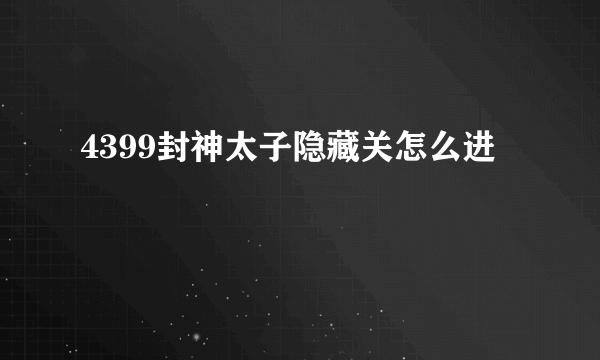 4399封神太子隐藏关怎么进